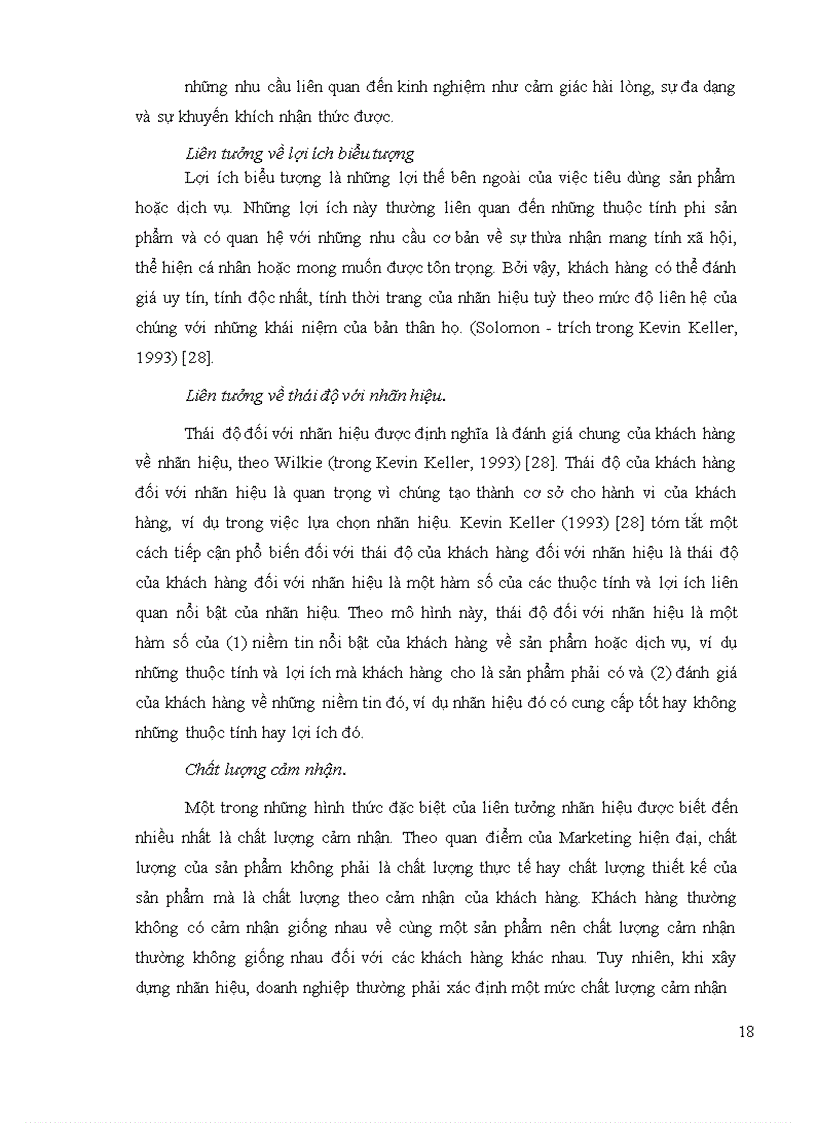 những nhu cầu liên quan đến kinh nghiệm như cảm giác hài lòng, sự đa dạng và sự khuyến khích nhận thức được.

Liên tưởng về lợi ích biểu tượng

Lợi ích biểu tượng là những lợi thế bên ngoài của việc tiêu dùng sản phẩm hoặc dịch vụ. Những lợi ích này thường liên quan đến những thuộc tính phi sản phẩm và có quan hệ với những nhu cầu cơ bản về sự thừa nhận mang tính xã hội, thể hiện cá nhân hoặc mong muốn được tôn trọng. Bởi vậy, khách hàng có thể đánh giá uy tín, tính độc nhất, tính thời trang của nhãn hiệu tuỳ theo mức độ liên hệ của chúng với những khái niệm của bản thân họ. (Solomon - trích trong Kevin Keller, 1993) [28].

Liên tưởng về thái độ với nhãn hiệu.

Thái độ đối với nhãn hiệu được định nghĩa là đánh giá chung của khách hàng về nhãn hiệu, theo Wilkie (trong Kevin Keller, 1993) [28]. Thái độ của khách hàng đối với nhãn hiệu là quan trọng vì chúng tạo thành cơ sở cho hành vi của khách hàng, ví dụ trong việc lựa chọn nhãn hiệu. Kevin Keller (1993) [28] tóm tắt một cách tiếp cận phổ biến đối với thái độ của khách hàng đối với nhãn hiệu là thái độ của khách hàng đối với nhãn hiệu là một hàm số của các thuộc tính và lợi ích liên quan nổi bật của nhãn hiệu. Theo mô hình này, thái độ đối với nhãn hiệu là một hàm số của (1) niềm tin nổi bật của khách hàng về sản phẩm hoặc dịch vụ, ví dụ những thuộc tính và lợi ích mà khách hàng cho là sản phẩm phải có và (2) đánh giá của khách hàng về những niềm tin đó, ví dụ nhãn hiệu đó có cung cấp tốt hay không những thuộc tính hay lợi ích đó.

Chất lượng cảm nhận.

Một trong những hình thức đặc biệt của liên tưởng nhãn hiệu được biết đến nhiều nhất là chất lượng cảm nhận. Theo quan điểm của Marketing hiện đại, chất lượng của sản phẩm không phải là chất lượng thực tế hay chất lượng thiết kế của sản phẩm mà là chất lượng theo cảm nhận của khách hàng. Khách hàng thường không có cảm nhận giống nhau về cùng một sản phẩm nên chất lượng cảm nhận thường không giống nhau đối với các khách hàng khác nhau. Tuy nhiên, khi xây dựng nhãn hiệu, doanh nghiệp thường phải xác định một mức chất lượng cảm nhận

18